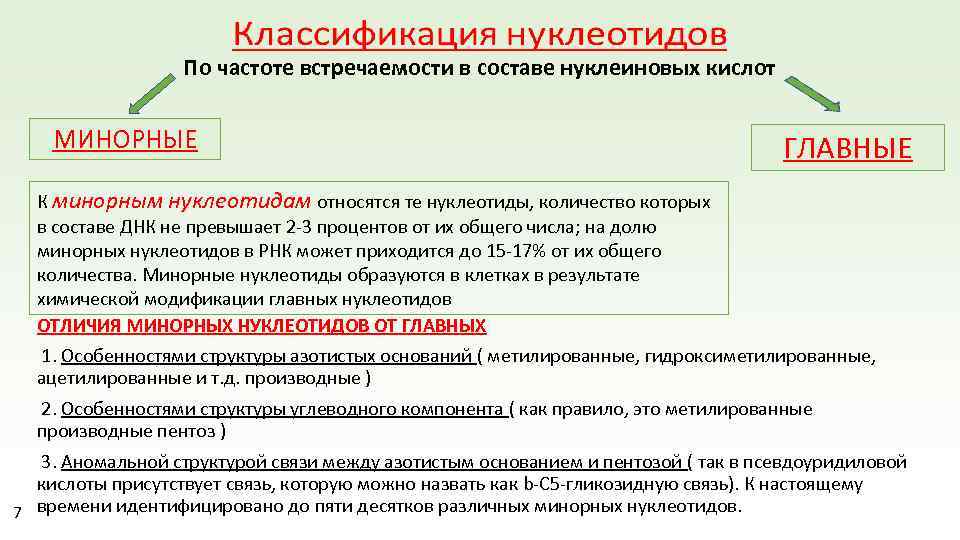 Классификация нуклеотидов

По частоте встречаемости в составе нуклеиновых кислот

МИНОРНЫЕ

ГЛАВНЫЕ

К минорным нуклеотидам относятся те нуклеотиды, количество которых в составе ДНК не превышает 2-3 процентов от их общего числа; на долю минорных нуклеотидов в РНК может приходится до 15-17% от их общего количества. Минорные нуклеотиды образуются в клетках в результате химической модификации главных нуклеотидов

ОТЛИЧИЯ МИНОРНЫХ НУКЛЕОТИДОВ ОТ ГЛАВНЫХ

1. Особенностями структуры азотистых оснований ( метилированные, гидроксиметилированные, ацетилированные и т.д. производные )

2. Особенностями структуры углеводного компонента ( как правило, это метилированные производные пентоз )

3. Аномальной структурой связи между азотистым основанием и пентозой ( так в псевдоуридиловой кислоты присутствует связь, которую можно назвать как b-C5-гликозидную связь). К настоящему времени идентифицировано до пяти десятков различных минорных нуклеотидов.

7